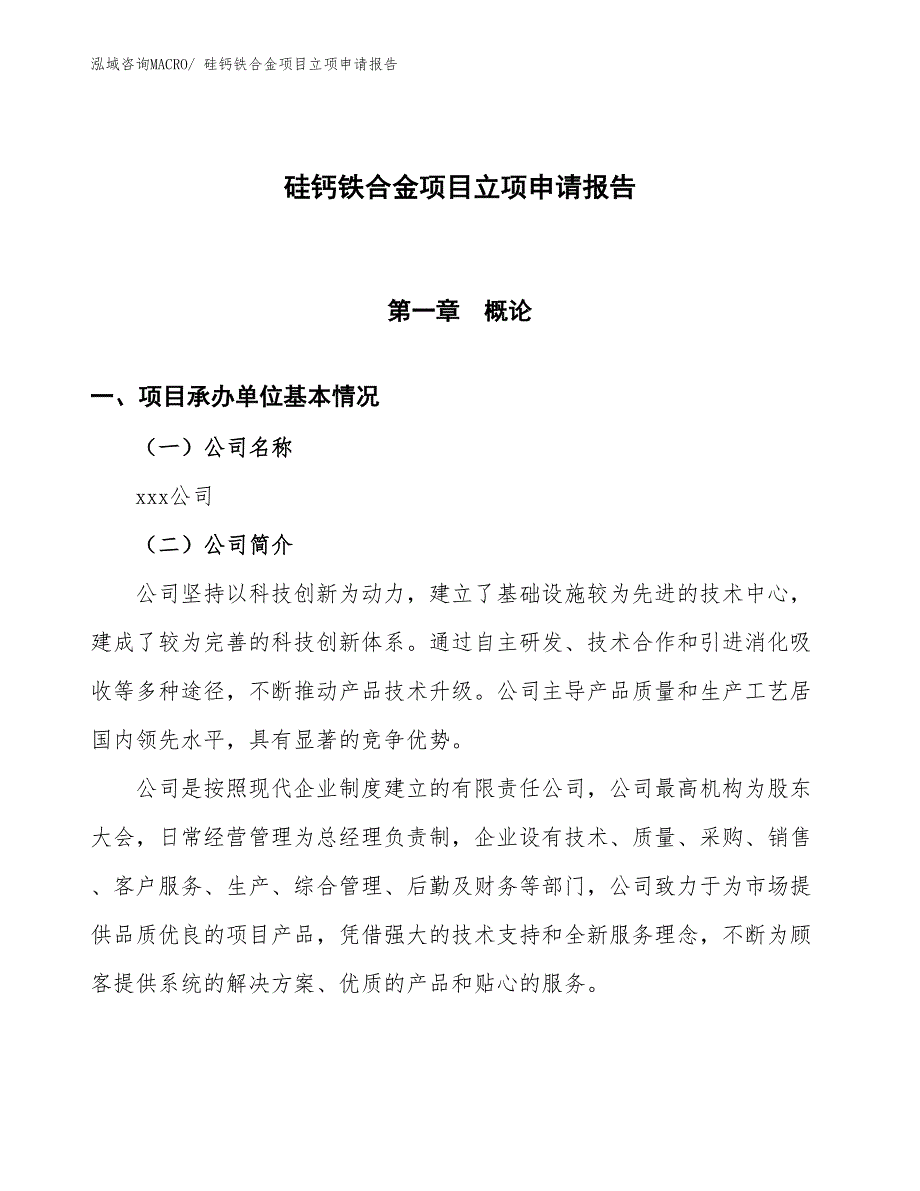 泓域咨询MACRO/ 硅钙铁合金项目立项申请报告

硅钙铁合金项目立项申请报告

第一章　概论

一、项目承办单位基本情况

（一）公司名称

xxx公司

（二）公司简介

公司坚持以科技创新为动力，建立了基础设施较为先进的技术中心，建成了较为完善的科技创新体系。通过自主研发、技术合作和引进消化吸收等多种途径，不断推动产品技术升级。公司主导产品质量和生产工艺居国内领先水平，具有显著的竞争优势。

公司是按照现代企业制度建立的有限责任公司，公司最高机构为股东大会，日常经营管理为总经理负责制，企业设有技术、质量、采购、销售、客户服务、生产、综合管理、后勤及财务等部门，公司致力于为市场提供品质优良的项目产品，凭借强大的技术支持和全新服务理念，不断为顾客提供系统的解决方案、优质的产品和贴心的服务。